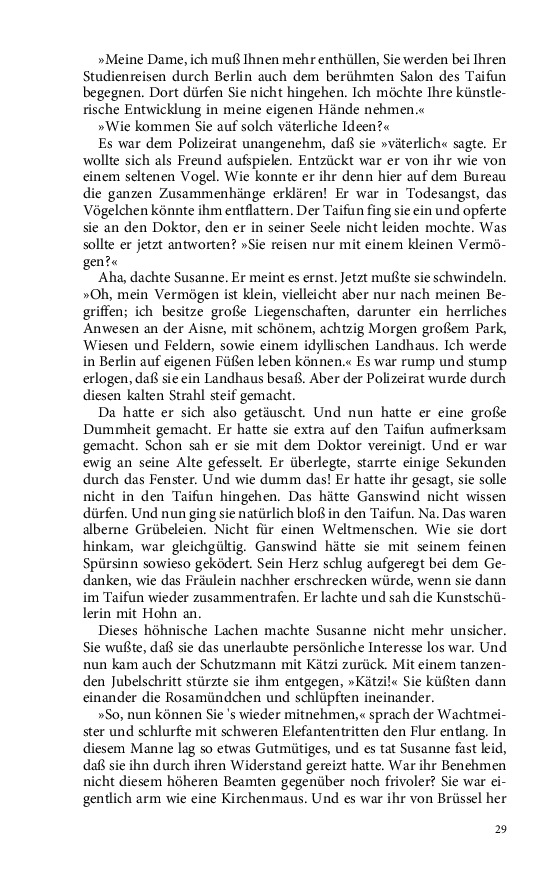 »Meine Dame, ich muß Ihnen mehr enthüllen, Sie werden bei Ihren Studienreisen durch Berlin auch dem berühmten Salon des Taifun begegnen. Dort dürfen Sie nicht hingehen. Ich möchte Ihre künstlerische Entwicklung in meine eigenen Hände nehmen.«

»Wie kommen Sie auf solch väterliche Ideen?«

Es war dem Polizeirat unangenehm, daß sie »väterlich« sagte. Er wollte sich als Freund aufspielen. Entzückt war er von ihr wie von einem seltenen Vogel. Wie konnte er ihr denn hier auf dem Bureau die ganzen Zusammenhänge erklären! Er war in Todesangst, das Vögelchen könnte ihm entflattern. Der Taifun fing sie ein und opferte sie an den Doktor, den er in seiner Seele nicht leiden mochte. Was sollte er jetzt antworten? »Sie reisen nur mit einem kleinen Vermögen?«

Aha, dachte Susanne. Er meint es ernst. Jetzt mußte sie schwindeln. »Oh, mein Vermögen ist klein, vielleicht aber nur nach meinen Begriffen; ich besitze große Liegenschaften, darunter ein herrliches Anwesen an der Aisne, mit schönem, achtzig Morgen großem Park, Wiesen und Feldern, sowie einem idyllischen Landhaus. Ich werde in Berlin auf eigenen Füßen leben können.« Es war rump und stump erlogen, daß sie ein Landhaus besaß. Aber der Polizeirat wurde durch diesen kalten Strahl steif gemacht.

Da hatte er sich also getäuscht. Und nun hatte er eine große Dummheit gemacht. Er hatte sie extra auf den Taifun aufmerksam gemacht. Schon sah er sie mit dem Doktor vereinigt. Und er war ewig an seine Alte gefesselt. Er überlegte, starrte einige Sekunden durch das Fenster. Und wie dumm das! Er hatte ihr gesagt, sie solle nicht in den Taifun hingehen. Das hätte Ganswind nicht wissen dürfen. Und nun ging sie natürlich bloß in den Taifun. Na. Das waren alberne Grübeleien. Nicht für einen Weltmenschen. Wie sie dort hinkam, war gleichgültig. Ganswind hätte sie mit seinem feinen Spürsinn sowieso geködert. Sein Herz schlug aufgeregt bei dem Gedanken, wie das Fräulein nachher erschrecken würde, wenn sie dann im Taifun wieder zusammentrafen. Er lachte und sah die Kunstschülerin mit Hohn an.

Dieses höhnische Lachen machte Susanne nicht mehr unsicher. Sie wußte, daß sie das unerlaubte persönliche Interesse los war. Und nun kam auch der Schutzmann mit Kätzi zurück. Mit einem tanzenden Jubelschritt stürzte sie ihm entgegen, »Kätzi!« Sie küßten dann einander die Rosamündchen und schlüpften ineinander.

»So, nun können Sie 's wieder mitnehmen,« sprach der Wachtmeister und schlurfte mit schweren Elefantentritten den Flur entlang. In diesem Manne lag so etwas Gutmütiges, und es tat Susanne fast leid, daß sie ihn durch ihren Widerstand gereizt hatte. War ihr Benehmen nicht diesem höheren Beamten gegenüber noch frivoler? Sie war eigentlich arm wie eine Kirchenmaus. Und es war ihr von Brüssel her

29